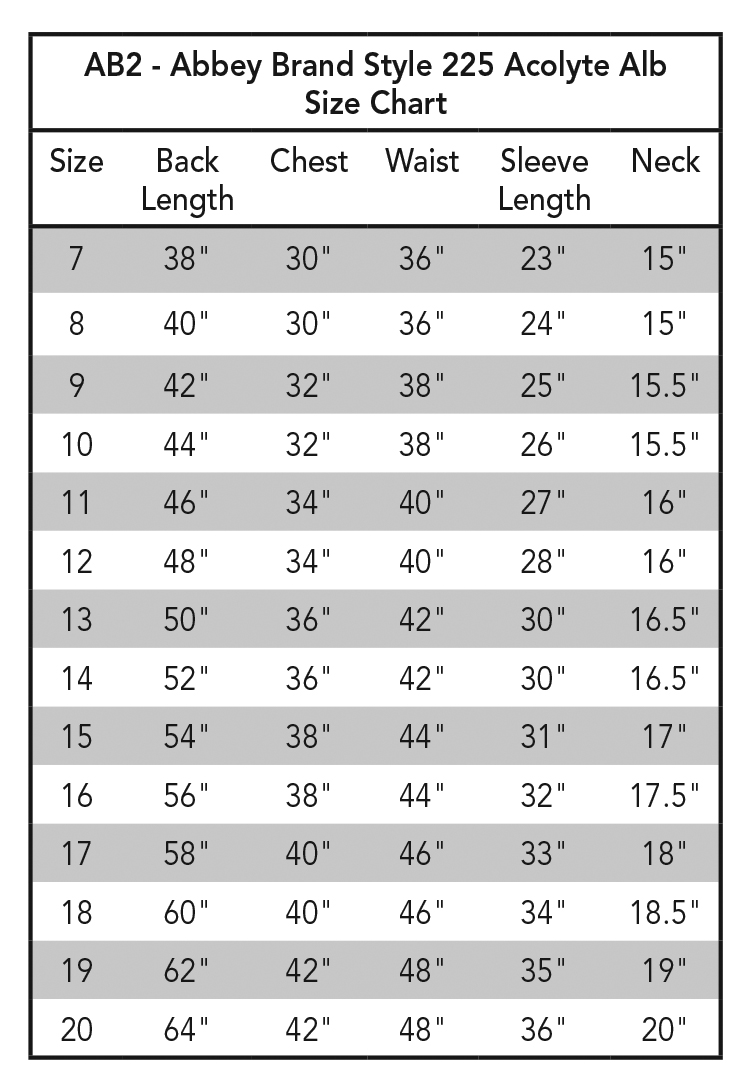 AB2 - Abbey Brand Style 225 Acolyte Alb
Size Chart

| Size | Back Length | Chest | Waist | Sleeve Length | Neck |
|---|---|---|---|---|---|
| 7 | 38" | 30" | 36" | 23" | 15" |
| 8 | 40" | 30" | 36" | 24" | 15" |
| 9 | 42" | 32" | 38" | 25" | 15.5" |
| 10 | 44" | 32" | 38" | 26" | 15.5" |
| 11 | 46" | 34" | 40" | 27" | 16" |
| 12 | 48" | 34" | 40" | 28" | 16" |
| 13 | 50" | 36" | 42" | 30" | 16.5" |
| 14 | 52" | 36" | 42" | 30" | 16.5" |
| 15 | 54" | 38" | 44" | 31" | 17" |
| 16 | 56" | 38" | 44" | 32" | 17.5" |
| 17 | 58" | 40" | 46" | 33" | 18" |
| 18 | 60" | 40" | 46" | 34" | 18.5" |
| 19 | 62" | 42" | 48" | 35" | 19" |
| 20 | 64" | 42" | 48" | 36" | 20" |